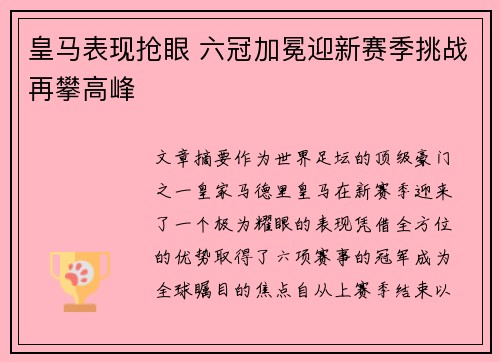 皇马表现抢眼 六冠加冕迎新赛季挑战再攀高峰

文章摘要作为世界足坛的顶级豪门之一皇家马德里皇马在新赛季迎来了一个极为耀眼的表现凭借全方位的优势取得了六项赛事的冠军成为全球瞩目的焦点自从上赛季结束以